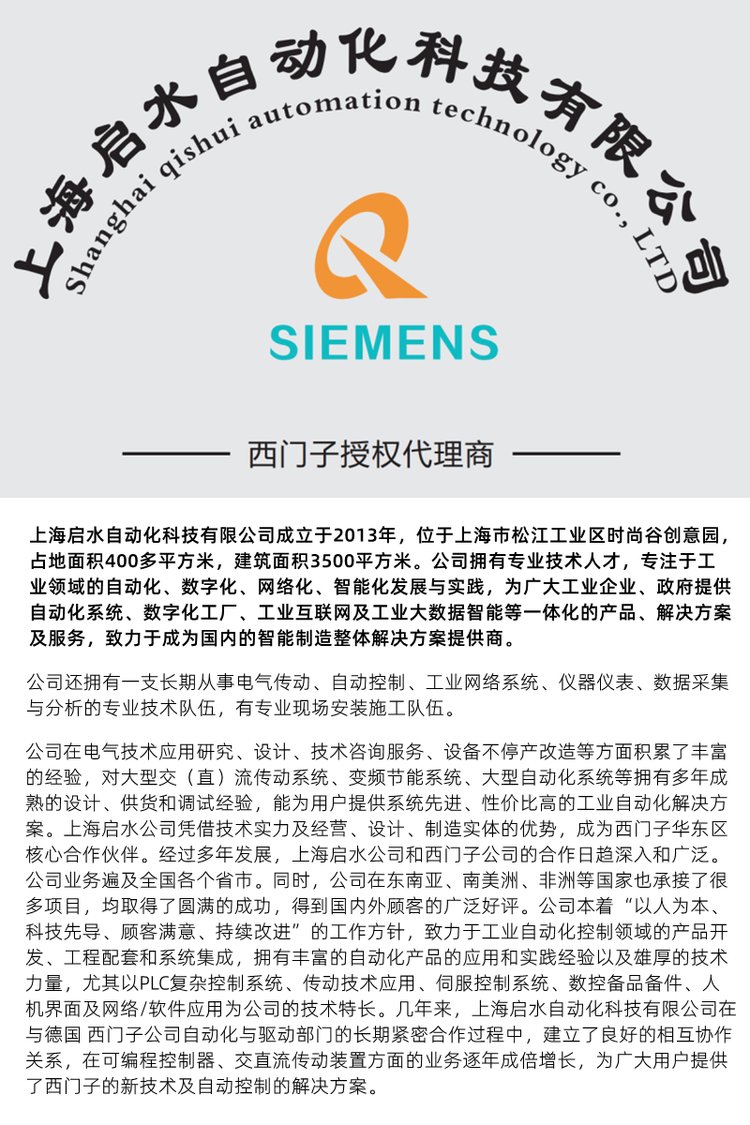 上海启水自动化科技有限公司
Shanghai qishui automation technology co., LTD

SIEMENS

西门子授权代理商

上海启水自动化科技有限公司成立于2013年，位于上海市松江工业区时尚谷创意园，占地面积400多平方米，建筑面积3500平方米。公司拥有专业技术人才，专注于工业领域的自动化、数字化、网络化、智能化发展与实践，为广大工业企业、政府提供自动化系统、数字化工厂、工业互联网及工业大数据智能等一体化的产品、解决方案及服务，致力于成为国内的智能制造整体解决方案提供商。

公司还拥有一支长期从事电气传动、自动控制、工业网络系统、仪器仪表、数据采集与分析的专业技术队伍，有专业现场安装施工队伍。

公司在电气技术应用研究、设计、技术咨询服务、设备不停产改造等方面积累了丰富的经验，对大型交（直）流传动系统、变频节能系统、大型自动化系统等拥有多年成熟的设计、供货和调试经验，能为用户提供系统先进、性价比高的工业自动化解决方案。上海启水公司凭借技术实力及经营、设计、制造实体的优势，成为西门子华东区核心合作伙伴。经过多年发展，上海启水公司和西门子公司的合作日趋深入和广泛。公司业务遍及全国各个省市。同时，公司在东南亚、南美洲、非洲等国家也承接了很多项目，均取得了圆满的成功，得到国内外顾客的广泛好评。公司本着“以人为本、科技先导、顾客满意、持续改进”的工作方针，致力于工业自动化控制领域的产品开发、工程配套和系统集成，拥有丰富的自动化产品的应用和实践经验以及雄厚的技术力量，尤其以PLC复杂控制系统、传动技术应用、伺服控制系统、数控备品备件、人机界面及网络/软件应用为公司的技术特长。几年来，上海启水自动化科技有限公司在与德国 西门子公司自动化与驱动部门的长期紧密合作过程中，建立了良好的相互协作关系，在可编程控制器、交直流传动装置方面的业务逐年成倍增长，为广大用户提供了西门子的新技术及自动控制的解决方案。